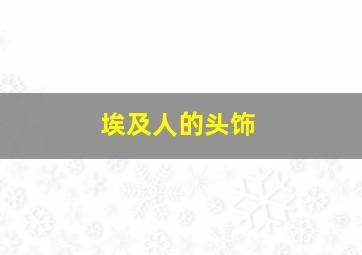 埃及人的头饰